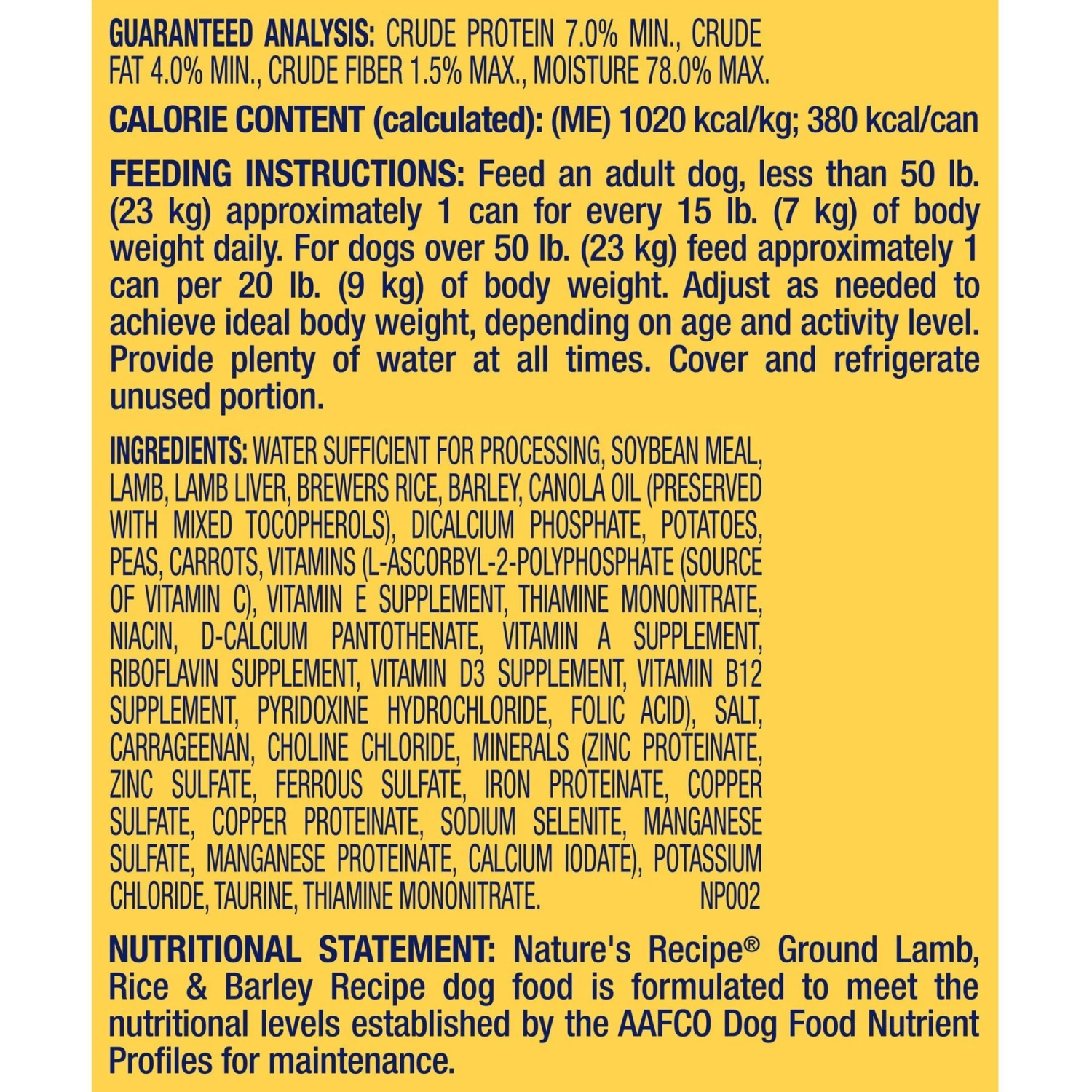 GUARANTEED ANALYSIS: CRUDE PROTEIN 7.0% MIN., CRUDE FAT 4.0% MIN., CRUDE FIBER 1.5% MAX., MOISTURE 78.0% MAX.

CALORIE CONTENT (calculated): (ME) 1020 kcal/kg; 380 kcal/can

FEEDING INSTRUCTIONS: Feed an adult dog, less than 50 lb. (23 kg) approximately 1 can for every 15 lb. (7 kg) of body weight daily. For dogs over 50 lb. (23 kg) feed approximately 1 can per 20 lb. (9 kg) of body weight. Adjust as needed to achieve ideal body weight, depending on age and activity level. Provide plenty of water at all times. Cover and refrigerate unused portion.

INGREDIENTS: WATER SUFFICIENT FOR PROCESSING, SOYBEAN MEAL, LAMB, LAMB LIVER, BREWERS RICE, BARLEY, CANOLA OIL (PRESERVED WITH MIXED TOCOPHEROLS), DICALCIUM PHOSPHATE, POTATOES, PEAS, CARROTS, VITAMINS (L-ASCORBYL-2-POLYPHOSPHATE (SOURCE OF VITAMIN C), VITAMIN E SUPPLEMENT, THIAMINE MONONITRATE, NIACIN, D-CALCIUM PANTOTHENATE, VITAMIN A SUPPLEMENT, RIBOFLAVIN SUPPLEMENT, VITAMIN D3 SUPPLEMENT, VITAMIN B12 SUPPLEMENT, PYRIDOXINE HYDROCHLORIDE, FOLIC ACID), SALT, CARRAGEENAN, CHOLINE CHLORIDE, MINERALS (ZINC PROTEINATE, ZINC SULFATE, FERROUS SULFATE, IRON PROTEINATE, COPPER SULFATE, COPPER PROTEINATE, SODIUM SELENITE, MANGANESE SULFATE, MANGANESE PROTEINATE, CALCIUM IODATE), POTASSIUM CHLORIDE, TAURINE, THIAMINE MONONITRATE. NP002

NUTRITIONAL STATEMENT: Nature's Recipe® Ground Lamb, Rice & Barley Recipe dog food is formulated to meet the nutritional levels established by the AAFCO Dog Food Nutrient Profiles for maintenance.